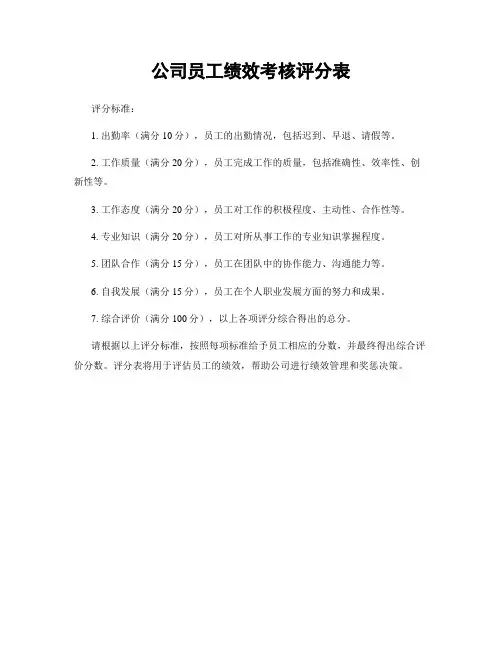 公司员工绩效考核评分表

评分标准：

1. 出勤率（满分 10 分），员工的出勤情况，包括迟到、早退、请假等。

2. 工作质量（满分 20 分），员工完成工作的质量，包括准确性、效率性、创新性等。

3. 工作态度（满分 20 分），员工对工作的积极程度、主动性、合作性等。

4. 专业知识（满分 20 分），员工对所从事工作的专业知识掌握程度。

5. 团队合作（满分 15 分），员工在团队中的协作能力、沟通能力等。

6. 自我发展（满分 15 分），员工在个人职业发展方面的努力和成果。

7. 综合评价（满分 100 分），以上各项评分综合得出的总分。

请根据以上评分标准，按照每项标准给予员工相应的分数，并最终得出综合评价分数。评分表将用于评估员工的绩效，帮助公司进行绩效管理和奖惩决策。